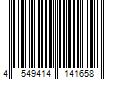 4 549414 141658